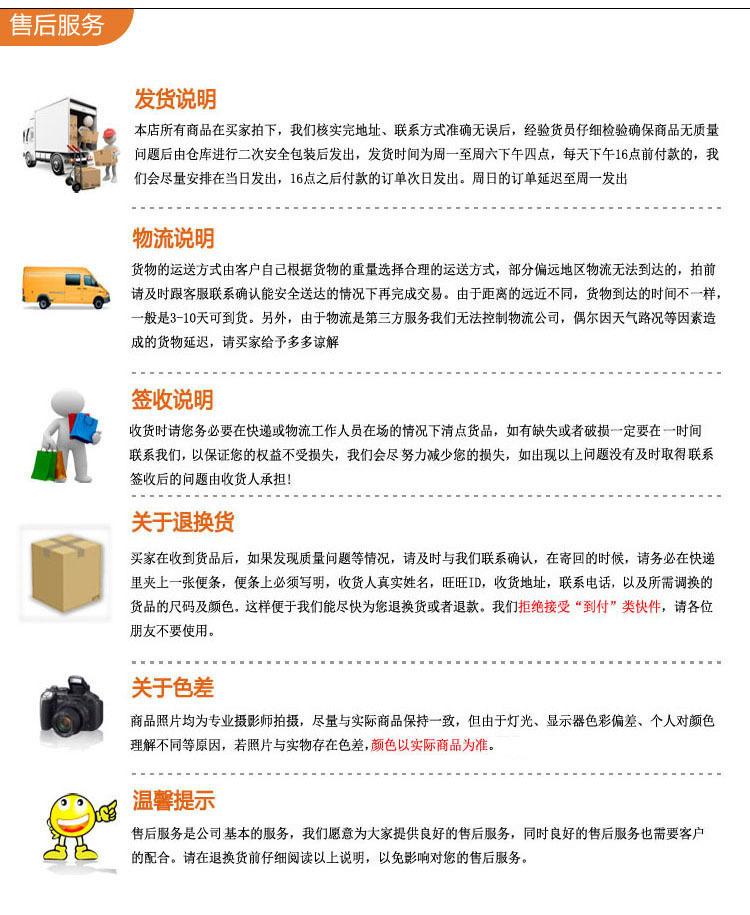 售后服务

发货说明

本店所有商品在买家拍下，我们核实完地址、联系方式准确无误后，经验货员仔细检验确保商品无质量问题后由仓库进行二次安全包装后发出，发货时间为周一至周六下午四点，每天下午16点前付款的，我们会尽量安排在当日发出，16点之后付款的订单次日发出。周日的订单延迟至周一发出

物流说明

货物的运送方式由客户自己根据货物的重量选择合理的运送方式，部分偏远地区物流无法到达的，拍前请及时跟客服联系确认能安全送达的情况下再完成交易。由于距离的远近不同，货物到达的时间不一样，一般是3-10天可到货。另外，由于物流是第三方服务我们无法控制物流公司，偶尔因天气路况等因素造成的货物延迟，请买家给予多多谅解

签收说明

收货时请您务必要在快递或物流工作人员在场的情况下清点货品，如有缺失或者破损一定要在一时间联系我们，以保证您的权益不受损失，我们会尽努力减少您的损失，如出现以上问题没有及时取得联系签收后的问题由收货人承担！

关于退换货

买家在收到货品后，如果发现质量问题等情况，请及时与我们联系确认，在寄回的时候，请务必在快递里夹上一张便条，便条上必须写明，收货人真实姓名，旺旺ID，收货地址，联系电话，以及所需调换的货品的尺码及颜色。这样便于我们能尽快为您退换货或者退款。我们拒绝接受“到付”类快件，请各位朋友不要使用。

关于色差

商品照片均为专业摄影师拍摄，尽量与实际商品保持一致，但由于灯光、显示器色彩偏差、个人对颜色理解不同等原因，若照片与实物存在色差，颜色以实际商品为准。

温馨提示

售后服务是公司基本的服务，我们愿意为大家提供良好的售后服务，同时良好的售后服务也需要客户的配合。请在退换货前仔细阅读以上说明，以免影响对您的售后服务。